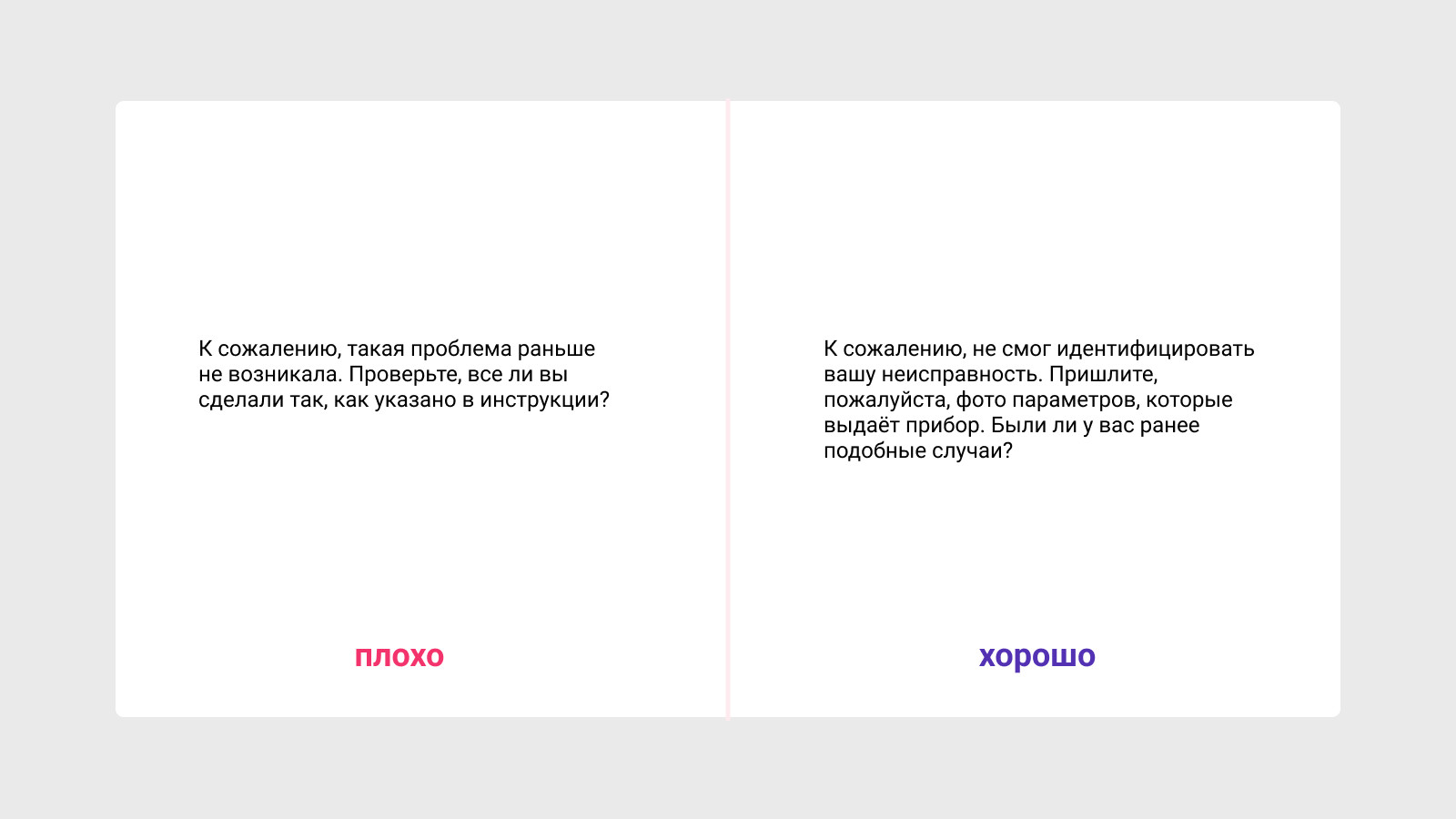 К сожалению, такая проблема раньше не возникала. Проверьте, все ли вы сделали так, как указано в инструкции?

плохо

К сожалению, не смог идентифицировать вашу неисправность. Пришлите, пожалуйста, фото параметров, которые выдаёт прибор. Были ли у вас ранее подобные случаи?

хорошо